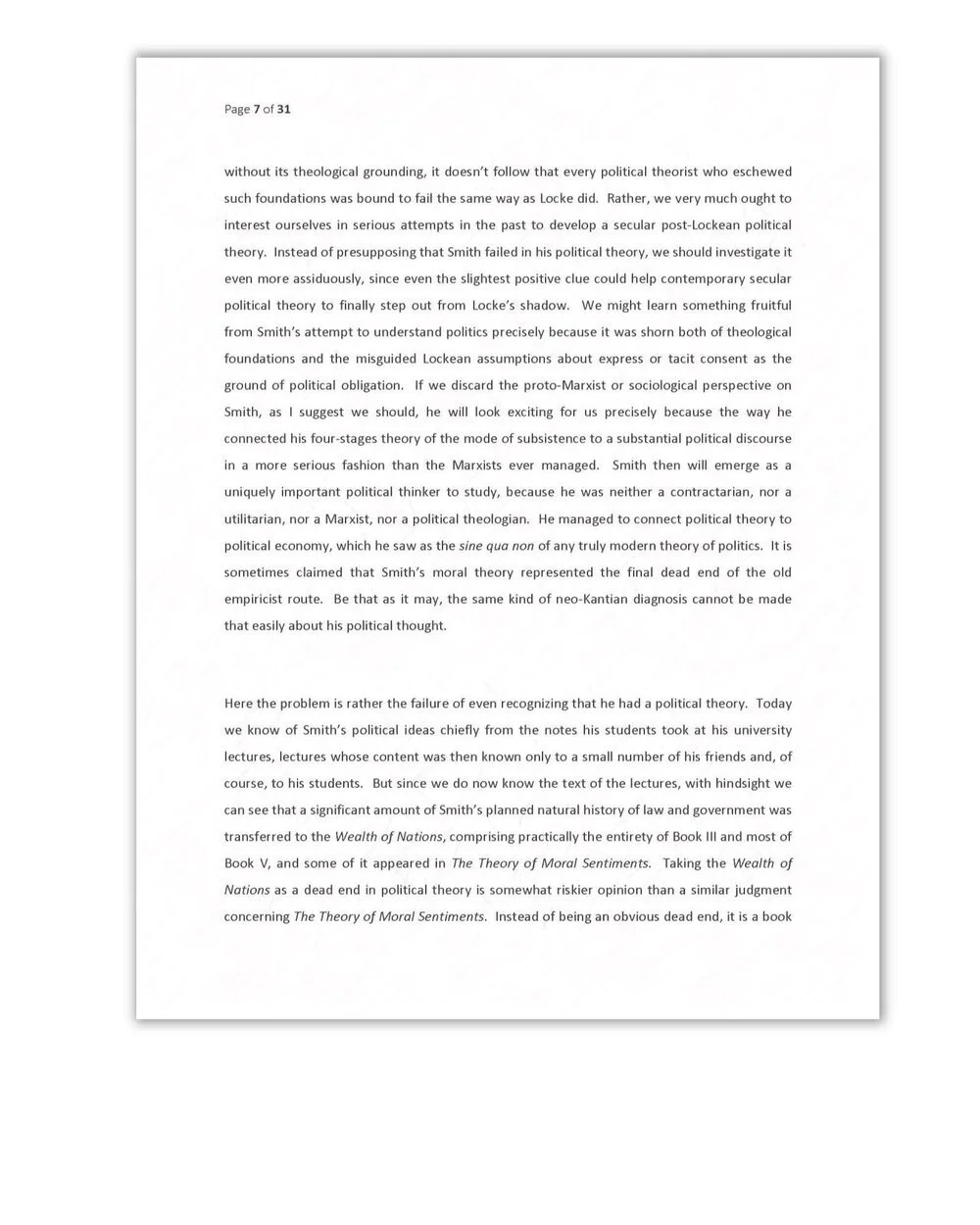 Page 7 of 31

without its theological grounding, it doesn't follow that every political theorist who eschewed such foundations was bound to fail the same way as Locke did. Rather, we very much ought to interest ourselves in serious attempts in the past to develop a secular post-Lockean political theory. Instead of presupposing that Smith failed in his political theory, we should investigate it even more assiduously, since even the slightest positive clue could help contemporary secular political theory to finally step out from Locke's shadow. We might learn something fruitful from Smith's attempt to understand politics precisely because it was shorn both of theological foundations and the misguided Lockean assumptions about express or tacit consent as the ground of political obligation. If we discard the proto-Marxist or sociological perspective on Smith, as I suggest we should, he will look exciting for us precisely because the way he connected his four-stages theory of the mode of subsistence to a substantial political discourse in a more serious fashion than the Marxists ever managed. Smith then will emerge as a uniquely important political thinker to study, because he was neither a contractarian, nor a utilitarian, nor a Marxist, nor a political theologian. He managed to connect political theory to political economy, which he saw as the sine qua non of any truly modern theory of politics. It is sometimes claimed that Smith's moral theory represented the final dead end of the old empiricist route. Be that as it may, the same kind of neo-Kantian diagnosis cannot be made that easily about his political thought.

Here the problem is rather the failure of even recognizing that he had a political theory. Today we know of Smith's political ideas chiefly from the notes his students took at his university lectures, lectures whose content was then known only to a small number of his friends and, of course, to his students. But since we do now know the text of the lectures, with hindsight we can see that a significant amount of Smith's planned natural history of law and government was transferred to the Wealth of Nations, comprising practically the entirety of Book III and most of Book V, and some of it appeared in The Theory of Moral Sentiments. Taking the Wealth of Nations as a dead end in political theory is somewhat riskier opinion than a similar judgment concerning The Theory of Moral Sentiments. Instead of being an obvious dead end, it is a book